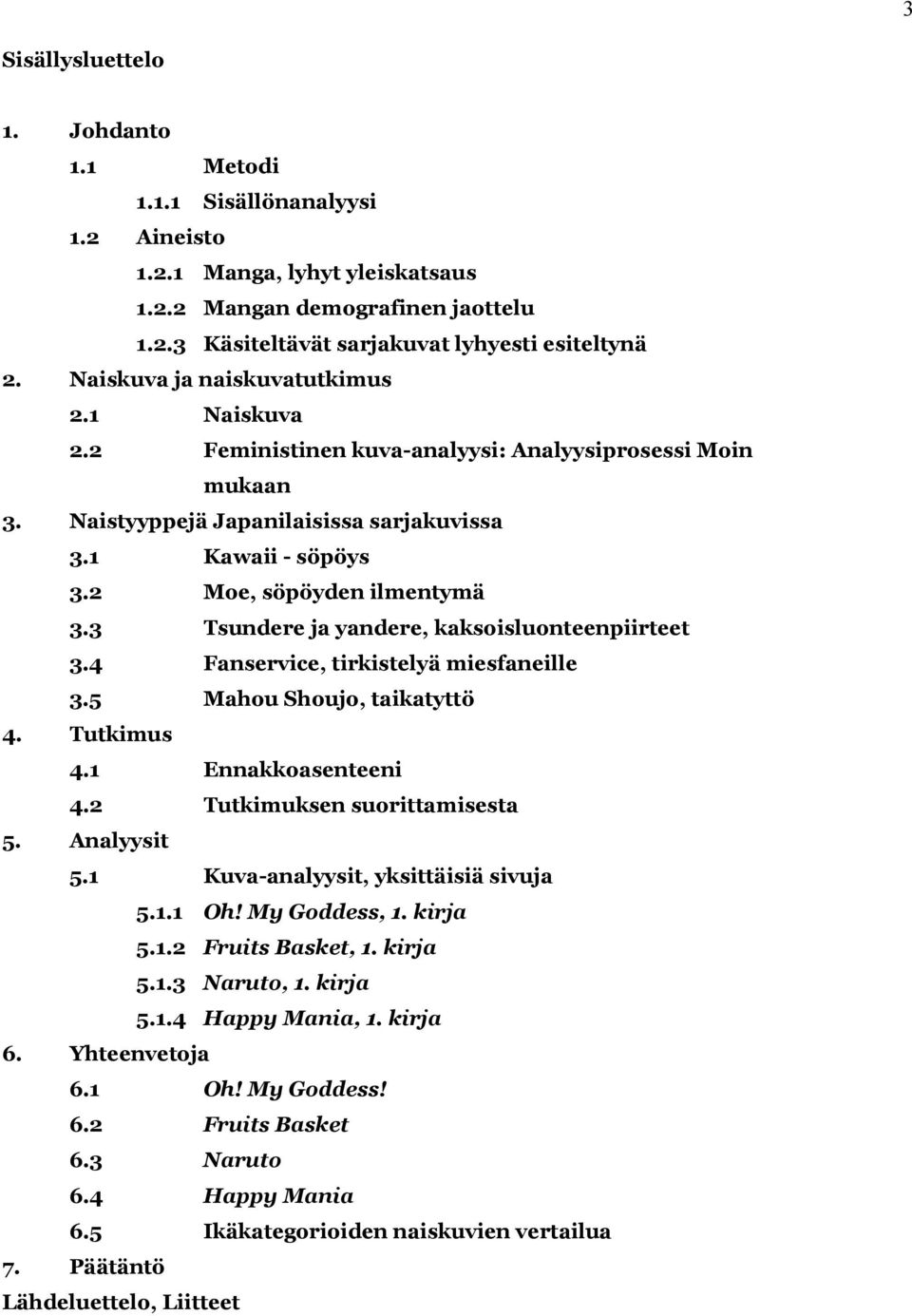 3

Sisällysluettelo

1. Johdanto
1.1 Metodi
1.1.1 Sisällönanalyysi
1.2 Aineisto
1.2.1 Manga, lyhyt yleiskatsaus
1.2.2 Mangan demografinen jaottelu
1.2.3 Käsiteltävät sarjakuvat lyhyesti esiteltynä
2. Naiskuva ja naiskuvatutkimus
2.1 Naiskuva
2.2 Feministinen kuva-analyysi: Analyysiprosessi Moin mukaan
3. Naistyyppejä Japanilaisissa sarjakuvissa
3.1 Kawaii - söpöys
3.2 Moe, söpöyden ilmentymä
3.3 Tsundere ja yandere, kaksoisluonteenpiirteet
3.4 Fanservice, tirkistelyä miesfaneille
3.5 Mahou Shoujo, taikatyttö
4. Tutkimus
4.1 Ennakkoasenteeni
4.2 Tutkimuksen suorittamisesta
5. Analyysit
5.1 Kuva-analyysit, yksittäisiä sivuja
5.1.1 Oh! My Goddess, 1. kirja
5.1.2 Fruits Basket, 1. kirja
5.1.3 Naruto, 1. kirja
5.1.4 Happy Mania, 1. kirja
6. Yhteenvetoja
6.1 Oh! My Goddess!
6.2 Fruits Basket
6.3 Naruto
6.4 Happy Mania
6.5 Ikäkategorioiden naiskuvien vertailua
7. Päätäntö
Lähdeluettelo, Liitteet